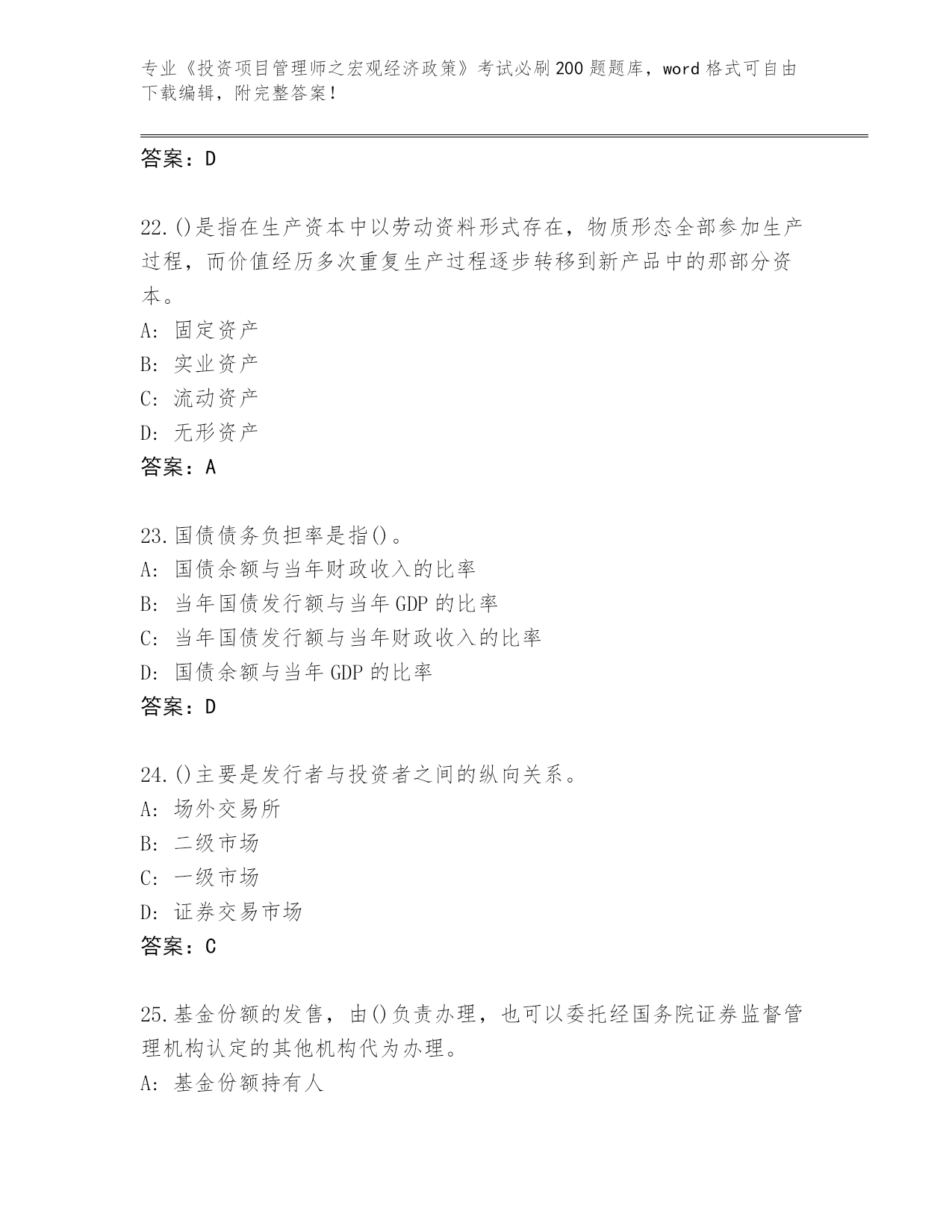 专业《投资项目管理师之宏观经济政策》考试必刷200题题库，word格式可自由下载编辑，附完整答案！

答案：D

22.()是指在生产资本中以劳动资料形式存在，物质形态全部参加生产过程，而价值经历多次重复生产过程逐步转移到新产品中的那部分资本。
A：固定资产
B：实业资产
C：流动资产
D：无形资产
答案：A

23.国债债务负担率是指()。
A：国债余额与当年财政收入的比率
B：当年国债发行额与当年GDP的比率
C：当年国债发行额与当年财政收入的比率
D：国债余额与当年GDP的比率
答案：D

24.()主要是发行者与投资者之间的纵向关系。
A：场外交易所
B：二级市场
C：一级市场
D：证券交易市场
答案：C

25.基金份额的发售，由()负责办理，也可以委托经国务院证券监督管理机构认定的其他机构代为办理。
A：基金份额持有人